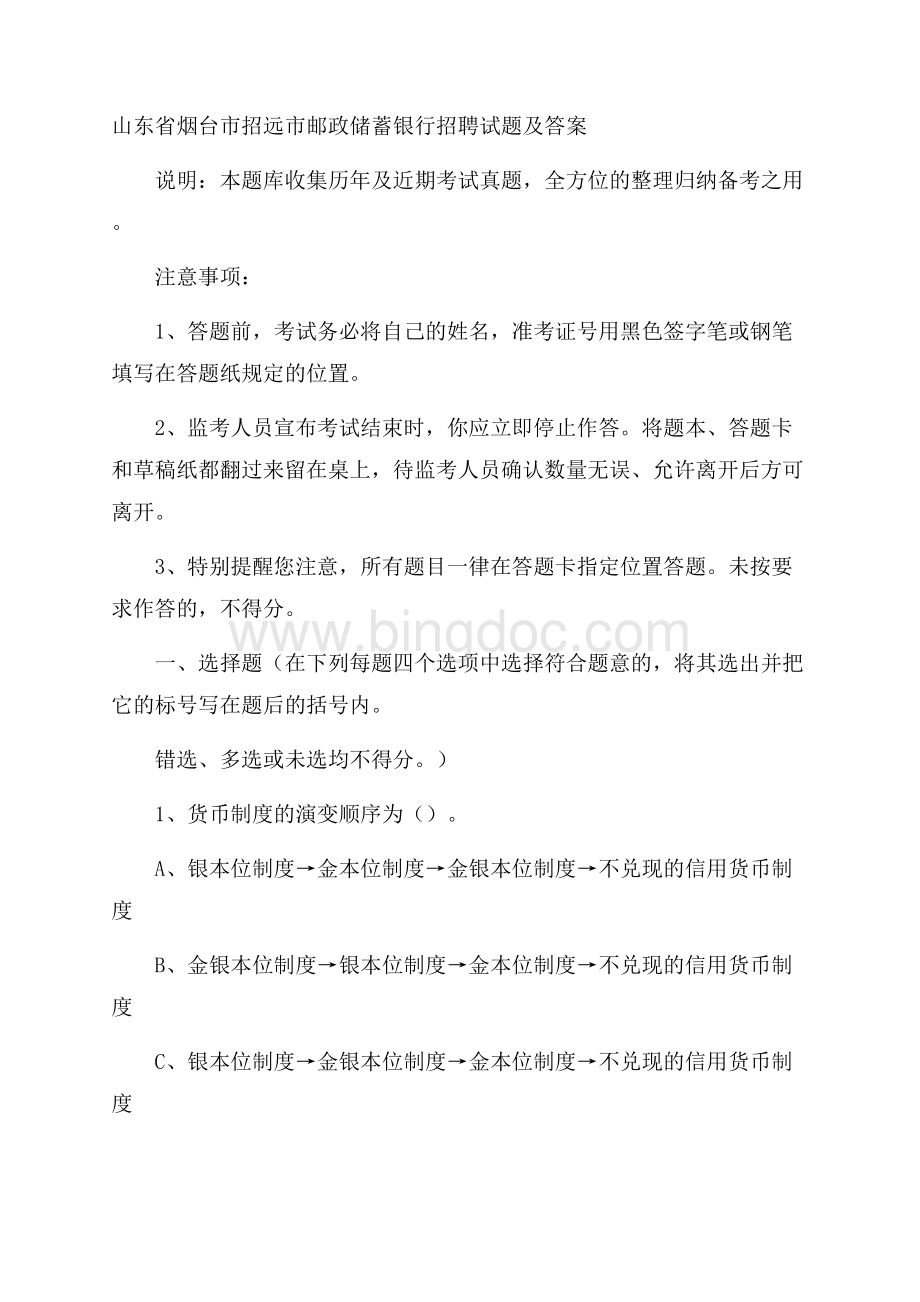 山东省烟台市招远市邮政储蓄银行招聘试题及答案

说明：本题库收集历年及近期考试真题，全方位的整理归纳备考之用。

注意事项：

1、答题前，考试务必将自己的姓名，准考证号用黑色签字笔或钢笔填写在答题纸规定的位置。

2、监考人员宣布考试结束时，你应立即停止作答。将题本、答题卡和草稿纸都翻过来留在桌上，待监考人员确认数量无误、允许离开后方可离开。

3、特别提醒您注意，所有题目一律在答题卡指定位置答题。未按要求作答的，不得分。

www.bingdoc.com

一、选择题（在下列每题四个选项中选择符合题意的，将其选出并把它的标号写在题后的括号内。

错选、多选或未选均不得分。）

1、货币制度的演变顺序为（）。

A、银本位制度→金本位制度→金银本位制度→不兑现的信用货币制度

B、金银本位制度→银本位制度→金本位制度→不兑现的信用货币制度

C、银本位制度→金银本位制度→金本位制度→不兑现的信用货币制度